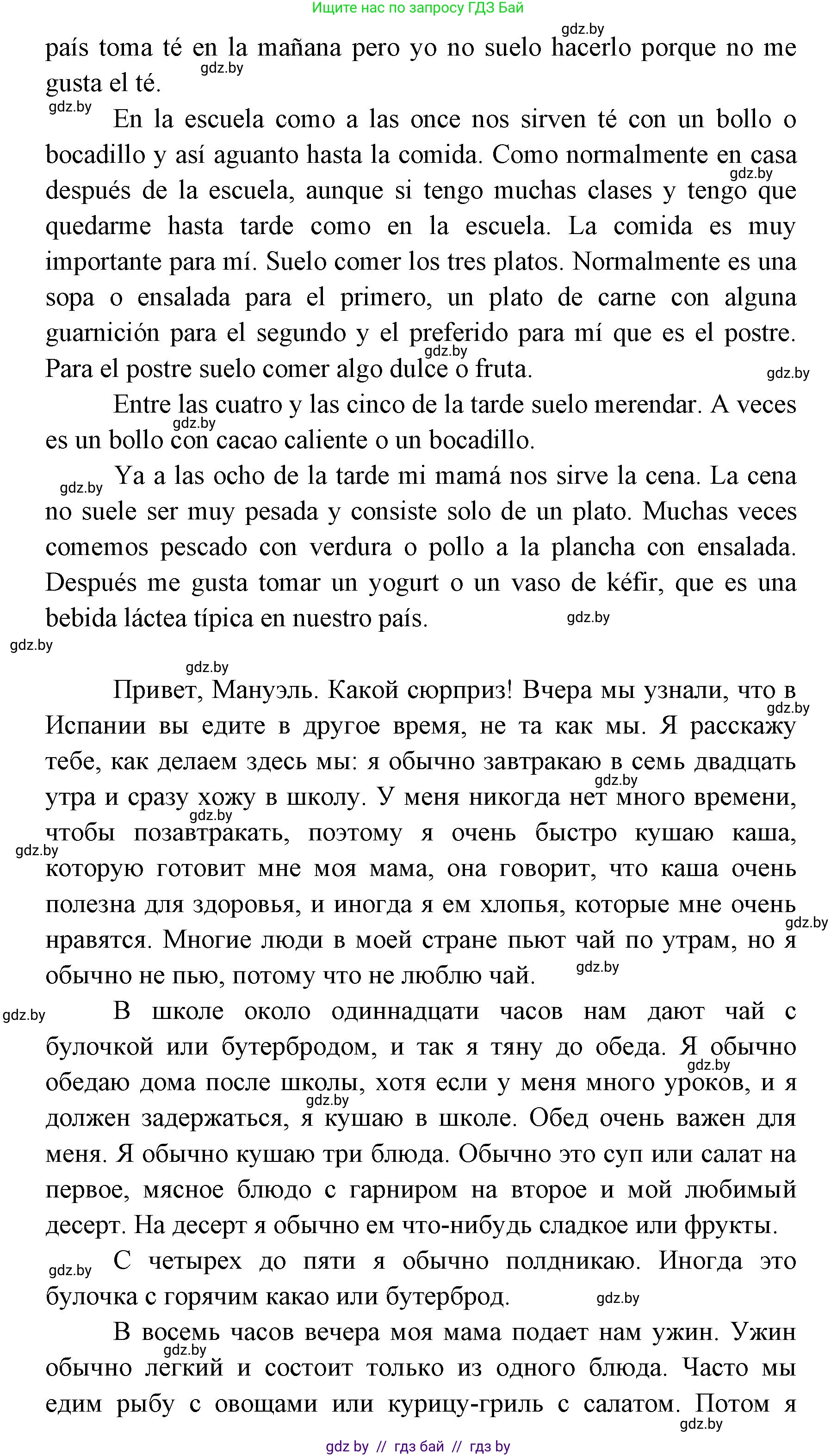 Ищите нас по запросу ГДЗ Бай

gdz.by

país toma té en la mañana pero yo no suelo hacerlo porque no me gusta el té.

gdz.by

gdz.by En la escuela como a las once nos sirven té con un bollo o bocadillo y así aguanto hasta la comida. Como normalmente en casa después de la escuela, aunque si tengo muchas clases y tengo que quedarme hasta tarde como en la escuela. La comida es muy importante para mí. Suelo comer los tres platos. Normalmente es una sopa o ensalada para el primero, un plato de carne con alguna guarnición para el segundo y el preferido para mí que es el postre. Para el postre suelo comer algo dulce o fruta.

gdz.by gdz.by gdz.by

Entre las cuatro y las cinco de la tarde suelo merendar. A veces es un bollo con cacao caliente o un bocadillo.

gdz.by

gdz.by Ya a las ocho de la tarde mi mamá nos sirve la cena. La cena no suele ser muy pesada y consiste solo de un plato. Muchas veces comemos pescado con verdura o pollo a la plancha con ensalada. Después me gusta tomar un yogurt o un vaso de kéfir, que es una bebida láctea típica en nuestro país.

gdz.by

gdz.by

gdz.by

Привет, Мануэль. Какой сюрприз! Вчера мы узнали, что в Испании вы едите в другое время, не та как мы. Я расскажу тебе, как делаем здесь мы: я обычно завтракаю в семь двадцать утра и сразу хожу в школу. У меня никогда нет много времени, чтобы позавтракать, поэтому я очень быстро кушаю каша, которую готовит мне моя мама, она говорит, что каша очень полезна для здоровья, и иногда я ем хлопья, которые мне очень нравятся. Многие люди в моей стране пьют чай по утрам, но я обычно не пью, потому что не люблю чай.

gdz.by gdz.by gdz.by gdz.by gdz.by gdz.by

gdz.by В школе около одиннадцати часов нам дают чай с булочкой или бутербродом, и так я тяну до обеда. Я обычно обедаю дома после школы, хотя если у меня много уроков, и я должен задержаться, я кушаю в школе. Обед очень важен для меня. Я обычно кушаю три блюда. Обычно это суп или салат на первое, мясное блюдо с гарниром на второе и мой любимый десерт. На десерт я обычно ем что-нибудь сладкое или фрукты.

gdz.by gdz.by

gdz.by С четырех до пяти я обычно полдникаю. Иногда это булочка с горячим какао или бутерброд.

gdz.by

В восемь часов вечера моя мама подает нам ужин. Ужин обычно легкий и состоит только из одного блюда. Часто мы едим рыбу с овощами или курицу-гриль с салатом. Потом я

gdz.by gdz.by

gdz by // гдз бай // гдз by